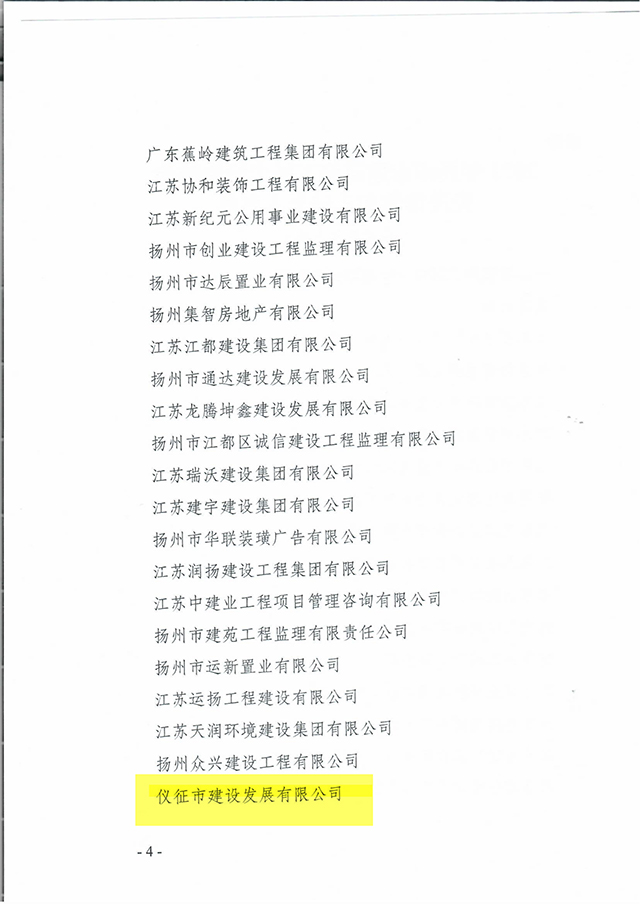 广东蕉岭建筑工程集团有限公司
江苏协和装饰工程有限公司
江苏新纪元公用事业建设有限公司
扬州市创业建设工程监理有限公司
扬州市达辰置业有限公司
扬州集智房地产有限公司
江苏江都建设集团有限公司
扬州市通达建设发展有限公司
江苏龙腾坤鑫建设发展有限公司
扬州市江都区诚信建设工程监理有限公司
江苏瑞沃建设集团有限公司
江苏建宇建设集团有限公司
扬州市华联装璜广告有限公司
江苏润扬建设工程集团有限公司
江苏中建业工程项目管理咨询有限公司
扬州市建苑工程监理有限责任公司
扬州市运新置业有限公司
江苏运扬工程建设有限公司
江苏天润环境建设集团有限公司
扬州众兴建设工程有限公司
仪征市建设发展有限公司

- 4 -